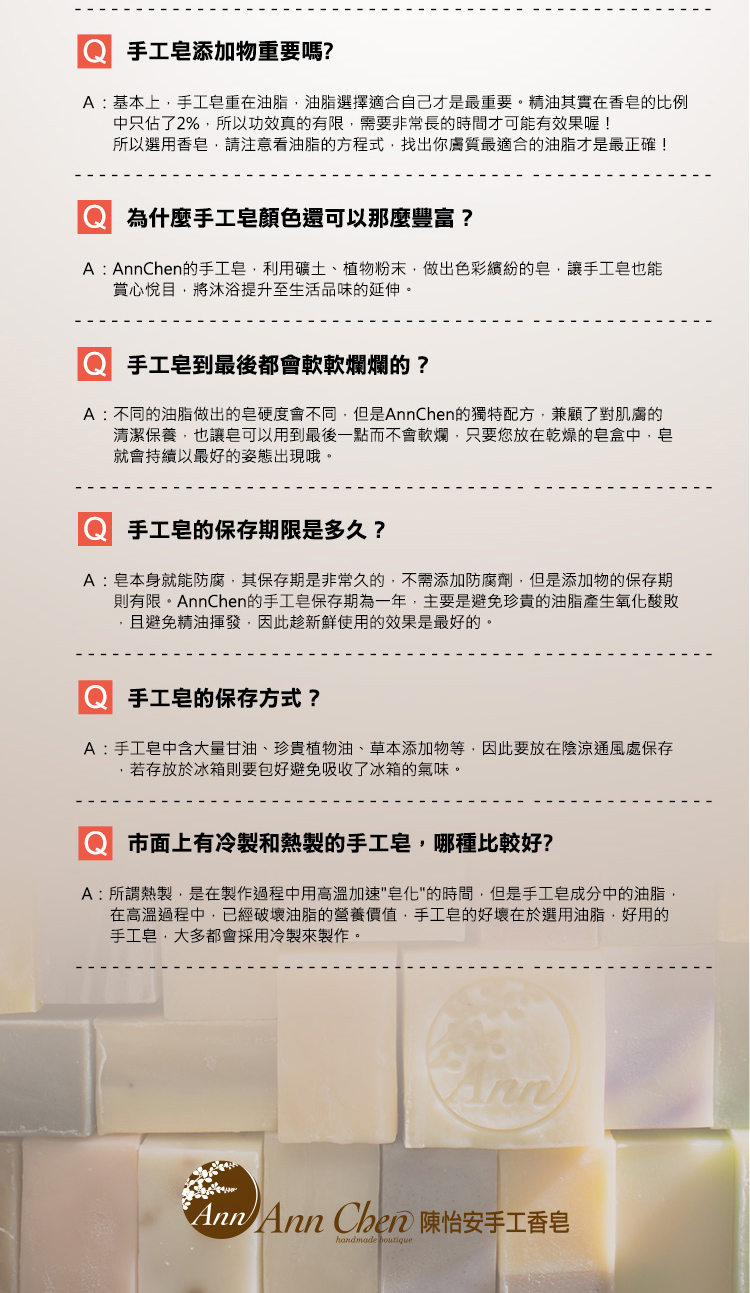 Q 手工皂添加物重要嗎?

A：基本上，手工皂重在油脂，油脂選擇適合自己才是最重要。精油其實在香皂的比例中只佔了2%，所以功效真的有限，需要非常長的時間才可能有效果喔！所以選用香皂，請注意看油脂的方程式，找出你膚質最適合的油脂才是最正確！

Q 為什麼手工皂顏色還可以那麼豐富？

A：AnnChen的手工皂，利用礦土、植物粉末，做出色彩繽紛的皂，讓手工皂也能賞心悅目，將沐浴提升至生活品味的延伸。

Q 手工皂到最後都會軟軟爛爛的？

A：不同的油脂做出的皂硬度會不同，但是AnnChen的獨特配方，兼顧了對肌膚的清潔保養，也讓皂可以用到最後一點而不會軟爛，只要您放在乾燥的皂盒中，皂就會持續以最好的姿態出現哦。

Q 手工皂的保存期限是多久？

A：皂本身就能防腐，其保存期是非常久的，不需添加防腐劑，但是添加物的保存期則有限。AnnChen的手工皂保存期為一年，主要是避免珍貴的油脂產生氧化酸敗，且避免精油揮發，因此趁新鮮使用的效果是最好的。

Q 手工皂的保存方式？

A：手工皂中含大量甘油、珍貴植物油、草本添加物等，因此要放在陰涼通風處保存，若存放於冰箱則要包好避免吸收了冰箱的氣味。

Q 市面上有冷製和熱製的手工皂，哪種比較好?

A：所謂熱製，是在製作過程中用高溫加速"皂化"的時間，但是手工皂成分中的油脂，在高溫過程中，已經破壞油脂的營養價值，手工皂的好壞在於選用油脂，好用的手工皂，大多都會採用冷製來製作。

Ann

Ann Ann Chen 陳怡安手工香皂
handmade boutique